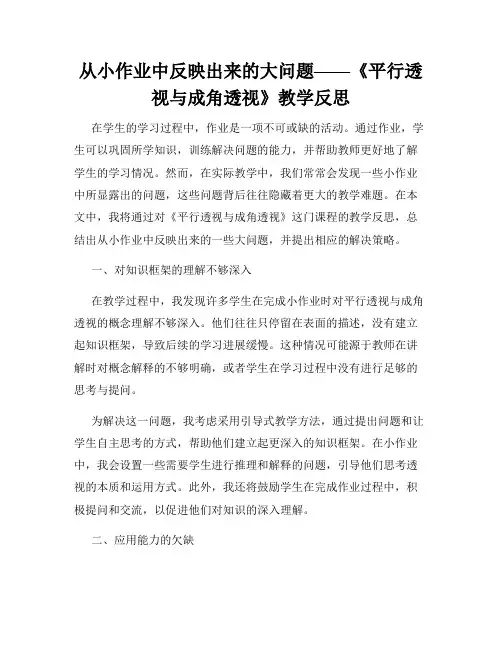 从小作业中反映出来的大问题——《平行透视与成角透视》教学反思

在学生的学习过程中，作业是一项不可或缺的活动。通过作业，学生可以巩固所学知识，训练解决问题的能力，并帮助教师更好地了解学生的学习情况。然而，在实际教学中，我们常常会发现一些小作业中所显露出的问题，这些问题背后往往隐藏着更大的教学难题。在本文中，我将通过对《平行透视与成角透视》这门课程的教学反思，总结出从小作业中反映出来的一些大问题，并提出相应的解决策略。

一、对知识框架的理解不够深入

在教学过程中，我发现许多学生在完成小作业时对平行透视与成角透视的概念理解不够深入。他们往往只停留在表面的描述，没有建立起知识框架，导致后续的学习进展缓慢。这种情况可能源于教师在讲解时对概念解释的不够明确，或者学生在学习过程中没有进行足够的思考与提问。

为解决这一问题，我考虑采用引导式教学方法，通过提出问题和让学生自主思考的方式，帮助他们建立起更深入的知识框架。在小作业中，我会设置一些需要学生进行推理和解释的问题，引导他们思考透视的本质和运用方式。此外，我还将鼓励学生在完成作业过程中，积极提问和交流，以促进他们对知识的深入理解。

二、应用能力的欠缺